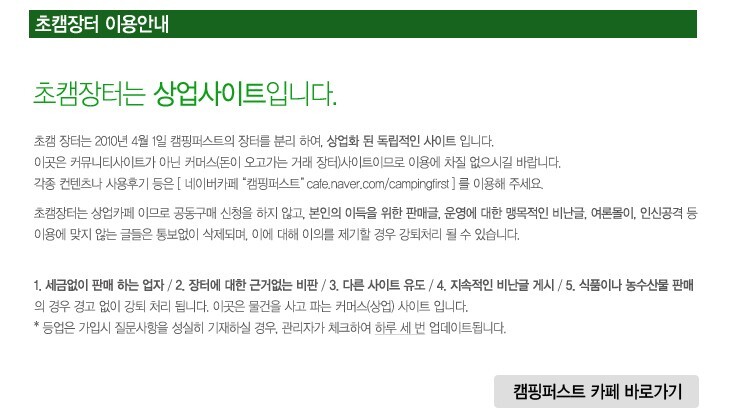 초캠장터 이용안내

초캠장터는 상업사이트입니다.

초캠 장터는 2010년 4월 1일 캠핑퍼스트의 장터를 분리 하여, 상업화 된 독립적인 사이트 입니다.
이곳은 커뮤니티사이트가 아닌 커머스(돈이 오고가는 거래 장터)사이트이므로 이용에 차질 없으시길 바랍니다.
각종 컨텐츠나 사용후기 등은 [ 네이버카페 "캠핑퍼스트" cafe.naver.com/campingfirst ] 를 이용해 주세요.

초캠장터는 상업카페 이므로 공동구매 신청을 하지 않고, 본인의 이득을 위한 판매글, 운영에 대한 맹목적인 비난글, 여론몰이, 인신공격 등 이용에 맞지 않는 글들은 통보없이 삭제되며, 이에 대해 이의를 제기할 경우 강퇴처리 될 수 있습니다.

1. 세금없이 판매 하는 업자 / 2. 장터에 대한 근거없는 비판 / 3. 다른 사이트 유도 / 4. 지속적인 비난글 게시 / 5. 식품이나 농수산물 판매의 경우 경고 없이 강퇴 처리 됩니다. 이곳은 물건을 사고 파는 커머스(상업) 사이트 입니다.
* 등업은 가입시 질문사항을 성실히 기재하실 경우, 관리자가 체크하여 하루 세 번 업데이트됩니다.

캠핑퍼스트 카페 바로가기